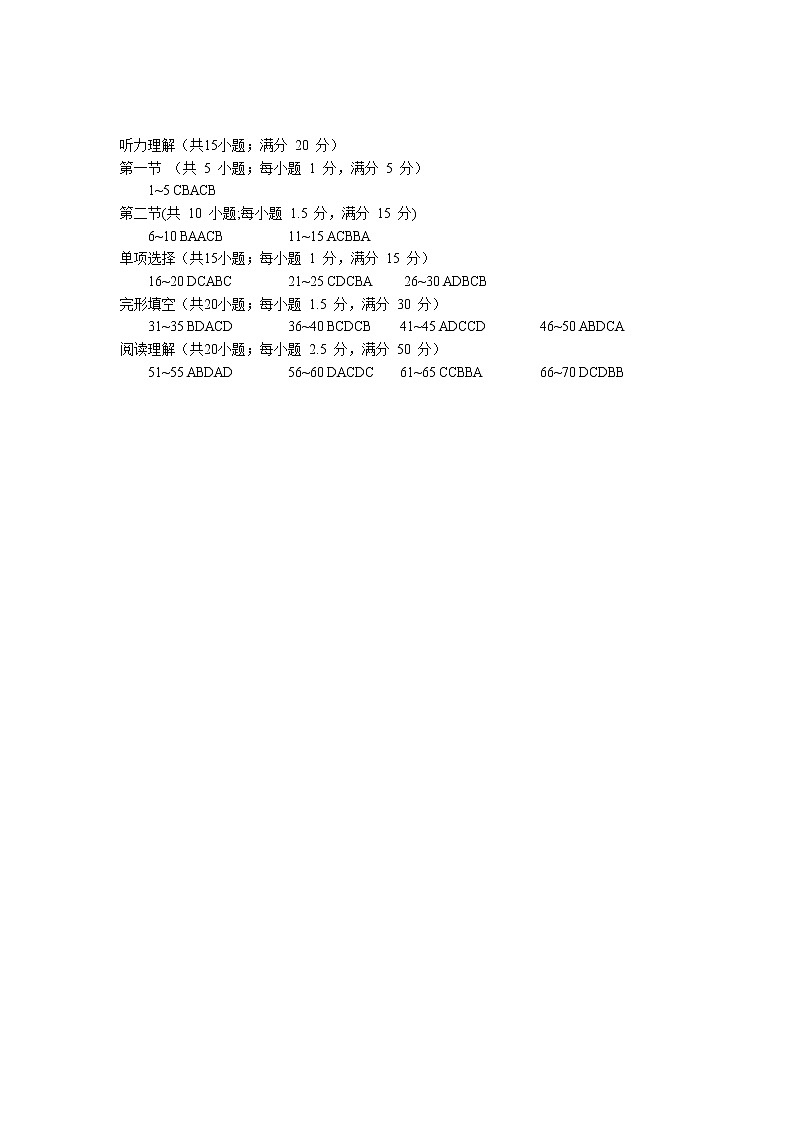 听力理解（共15小题；满分 20 分）
第一节 （共 5 小题；每小题 1 分，满分 5 分）
1~5 CBACB
第二节(共 10 小题;每小题 1.5 分，满分 15 分)
6~10 BAACB　11~15 ACBBA
单项选择（共15小题；每小题 1 分，满分 15 分）
16~20 DCABC　21~25 CDCBA　26~30 ADBCB
完形填空（共20小题；每小题 1.5 分，满分 30 分）
31~35 BDACD　36~40 BCDCB　41~45 ADCCD　46~50 ABDCA
阅读理解（共20小题；每小题 2.5 分，满分 50 分）
51~55 ABDAD　56~60 DACDC　61~65 CCBBA　66~70 DCDBB